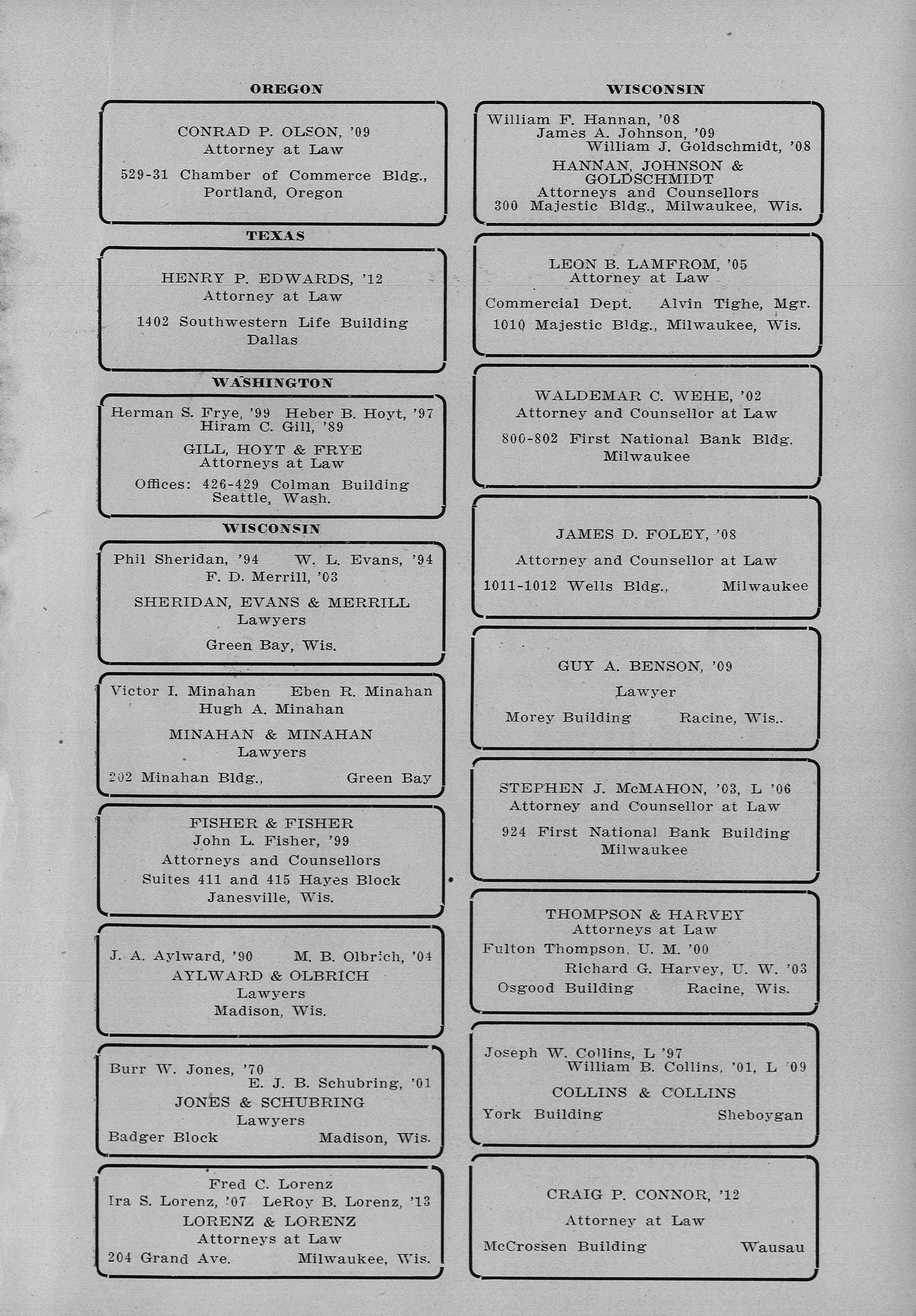 OREGON

CONRAD P. OLSON, '09
Attorney at Law
529-31 Chamber of Commerce Bldg., Portland, Oregon

TEXAS

HENRY P. EDWARDS, '12
Attorney at Law
1402 Southwestern Life Building
Dallas

WASHINGTON

Herman S. Frye, '99 Heber B. Hoyt, '97
Hiram C. Gill, '89
GILL, HOYT & FRYE
Attorneys at Law
Offices: 426-429 Colman Building
Seattle, Wash.

WISCONSIN

Phil Sheridan, '94 W. L. Evans, '94
F. D. Merrill, '03
SHERIDAN, EVANS & MERRILL
Lawyers
Green Bay, Wis.

Victor I. Minahan Eben R. Minahan
Hugh A. Minahan
MINAHAN & MINAHAN
Lawyers
202 Minahan Bldg., Green Bay

FISHER & FISHER
John L. Fisher, '99
Attorneys and Counsellors
Suites 411 and 415 Hayes Block
Janesville, Wis.

J. A. Aylward, '90 M. B. Olbrich, '04
AYLWARD & OLBRICH
Lawyers
Madison, Wis.

Burr W. Jones, '70
E. J. B. Schubring, '01
JONES & SCHUBRING
Lawyers
Badger Block Madison, Wis.

Fred C. Lorenz
Ira S. Lorenz, '07 LeRoy B. Lorenz, '13
LORENZ & LORENZ
Attorneys at Law
204 Grand Ave. Milwaukee, Wis.

WISCONSIN

William F. Hannan, '08
James A. Johnson, '09
William J. Goldschmidt, '08
HANNAN, JOHNSON & GOLDSCHMIDT
Attorneys and Counsellors
300 Majestic Bldg., Milwaukee, Wis.

LEON B. LAMFROM, '05
Attorney at Law
Commercial Dept. Alvin Tighe, Mgr.
1010 Majestic Bldg., Milwaukee, Wis.

WALDEMAR C. WEHE, '02
Attorney and Counsellor at Law
800-802 First National Bank Bldg.
Milwaukee

JAMES D. FOLEY, '08
Attorney and Counsellor at Law
1011-1012 Wells Bldg., Milwaukee

GUY A. BENSON, '09
Lawyer
Morey Building Racine, Wis..

STEPHEN J. McMAHON, '03, L '06
Attorney and Counsellor at Law
924 First National Bank Building
Milwaukee

THOMPSON & HARVEY
Attorneys at Law
Fulton Thompson, U. M. '00
Richard G. Harvey, U. W. '03
Osgood Building Racine, Wis.

Joseph W. Collins, L '97
William B. Collins, '01, L '09
COLLINS & COLLINS
York Building Sheboygan

CRAIG P. CONNOR, '12
Attorney at Law
McCrossen Building Wausau